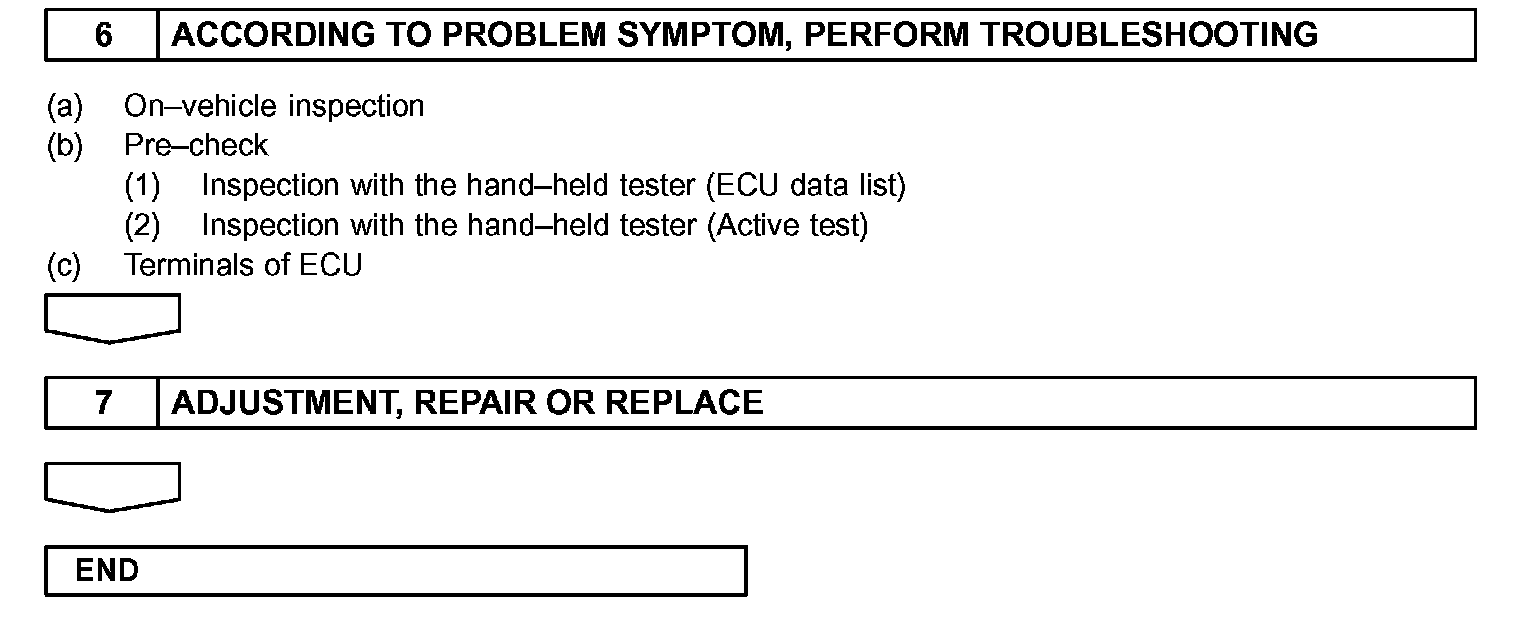 6 ACCORDING TO PROBLEM SYMPTOM, PERFORM TROUBLESHOOTING

(a) On–vehicle inspection
(b) Pre–check
(1) Inspection with the hand–held tester (ECU data list)
(2) Inspection with the hand–held tester (Active test)
(c) Terminals of ECU

7 ADJUSTMENT, REPAIR OR REPLACE

END